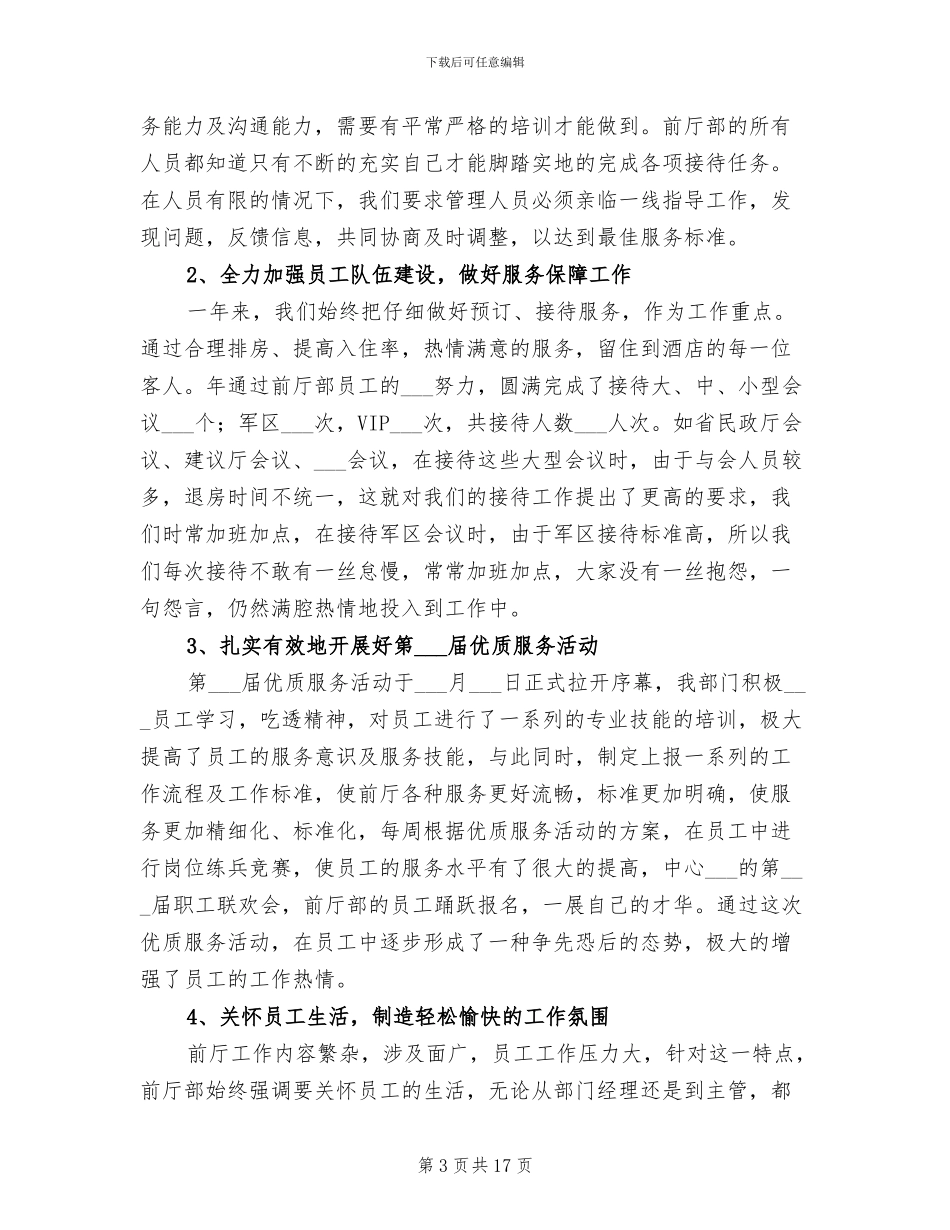 下载后可任意编辑

务能力及沟通能力，需要有平常严格的培训才能做到。前厅部的所有人员都知道只有不断的充实自己才能脚踏实地的完成各项接待任务。在人员有限的情况下，我们要求管理人员必须亲临一线指导工作，发现问题，反馈信息，共同协商及时调整，以达到最佳服务标准。

2、全力加强员工队伍建设，做好服务保障工作

一年来，我们始终把仔细做好预订、接待服务，作为工作重点。通过合理排房、提高入住率，热情满意的服务，留住到酒店的每一位客人。年通过前厅部员工的___努力，圆满完成了接待大、中、小型会议___个；军区___次，VIP___次，共接待人数___人次。如省民政厅会议、建议厅会议、___会议，在接待这些大型会议时，由于与会人员较多，退房时间不统一，这就对我们的接待工作提出了更高的要求，我们时常加班加点，在接待军区会议时，由于军区接待标准高，所以我们每次接待不敢有一丝怠慢，常常加班加点，大家没有一丝抱怨，一句怨言，仍然满腔热情地投入到工作中。

3、扎实有效地开展好第___届优质服务活动

第___届优质服务活动于___月___日正式拉开序幕，我部门积极___员工学习，吃透精神，对员工进行了一系列的专业技能的培训，极大提高了员工的服务意识及服务技能，与此同时，制定上报一系列的工作流程及工作标准，使前厅各种服务更好流畅，标准更加明确，使服务更加精细化、标准化，每周根据优质服务活动的方案，在员工中进行岗位练兵竞赛，使员工的服务水平有了很大的提高，中心___的第___届职工联欢会，前厅部的员工踊跃报名，一展自己的才华。通过这次优质服务活动，在员工中逐步形成了一种争先恐后的态势，极大的增强了员工的工作热情。

4、关怀员工生活，制造轻松愉快的工作氛围

前厅工作内容繁杂，涉及面广，员工工作压力大，针对这一特点，前厅部始终强调要关怀员工的生活，无论从部门经理还是到主管，都

第 3 页 共 17 页